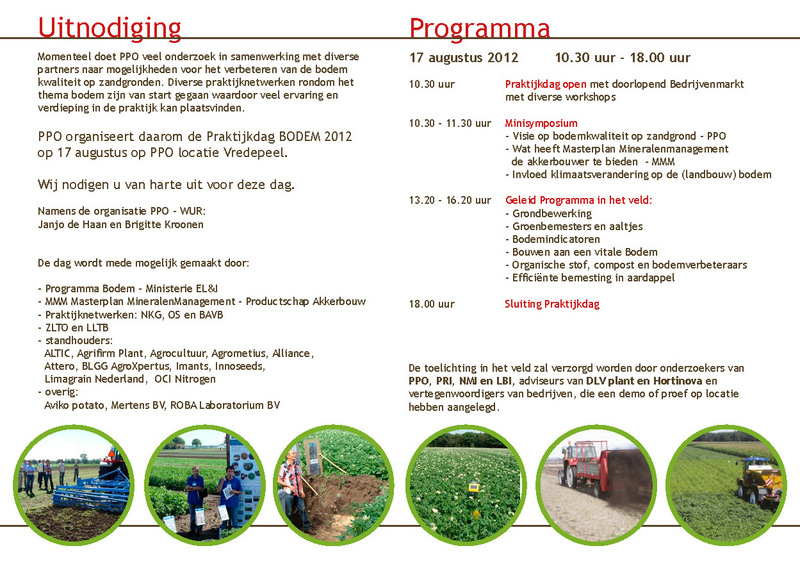 Uitnodiging

Momenteel doet PPO veel onderzoek in samenwerking met diverse partners naar mogelijkheden voor het verbeteren van de bodem kwaliteit op zandgronden. Diverse praktijknetwerken rondom het thema bodem zijn van start gegaan waardoor veel ervaring en verdieping in de praktijk kan plaatsvinden.

PPO organiseert daarom de Praktijkdag BODEM 2012 op 17 augustus op PPO locatie Vredepeel.

Wij nodigen u van harte uit voor deze dag.

Namens de organisatie PPO - WUR:
Janjo de Haan en Brigitte Kroonen

De dag wordt mede mogelijk gemaakt door:

- Programma Bodem - Ministerie EL&I
- MMM Masterplan MineralenManagement - Productschap Akkerbouw
- Praktijknetwerken: NKG, OS en BAVB
- ZLTO en LLTB
- standhouders:
ALTIC, Agrifirm Plant, Agrocultuur, Agrometius, Alliance, Attero, BLGG AgroXpertus, Imants, Innoseeds, Limagrain Nederland, OCI Nitrogen
- overig:
Aviko potato, Mertens BV, ROBA Laboratorium BV

Programma

17 augustus 2012 10.30 uur - 18.00 uur

10.30 uur Praktijkdag open met doorlopend Bedrijvenmarkt met diverse workshops

10.30 - 11.30 uur Minisymposium
- Visie op bodemkwaliteit op zandgrond - PPO
- Wat heeft Masterplan Mineralenmanagement de akkerbouwer te bieden - MMM
- Invloed klimaatsverandering op de (landbouw) bodem

13.20 - 16.20 uur Geleid Programma in het veld:
- Grondbewerking
- Groenbemesters en aaltjes
- Bodemindicatoren
- Bouwen aan een vitale Bodem
- Organische stof, compost en bodemverbeteraars
- Efficiënte bemesting in aardappel

18.00 uur Sluiting Praktijkdag

De toelichting in het veld zal verzorgd worden door onderzoekers van PPO, PRI, NMI en LBI, adviseurs van DLV plant en Hortinova en vertegenwoordigers van bedrijven, die een demo of proef op locatie hebben aangelegd.